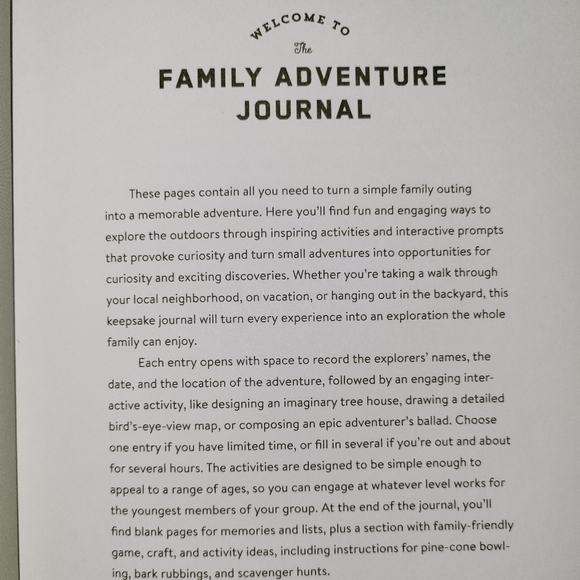 WELCOME TO

The

FAMILY ADVENTURE JOURNAL

These pages contain all you need to turn a simple family outing into a memorable adventure. Here you'll find fun and engaging ways to explore the outdoors through inspiring activities and interactive prompts that provoke curiosity and turn small adventures into opportunities for curiosity and exciting discoveries. Whether you're taking a walk through your local neighborhood, on vacation, or hanging out in the backyard, this keepsake journal will turn every experience into an exploration the whole family can enjoy.

Each entry opens with space to record the explorers' names, the date, and the location of the adventure, followed by an engaging interactive activity, like designing an imaginary tree house, drawing a detailed bird's-eye-view map, or composing an epic adventurer's ballad. Choose one entry if you have limited time, or fill in several if you're out and about for several hours. The activities are designed to be simple enough to appeal to a range of ages, so you can engage at whatever level works for the youngest members of your group. At the end of the journal, you'll find blank pages for memories and lists, plus a section with family-friendly game, craft, and activity ideas, including instructions for pine-cone bowling, bark rubbings, and scavenger hunts.